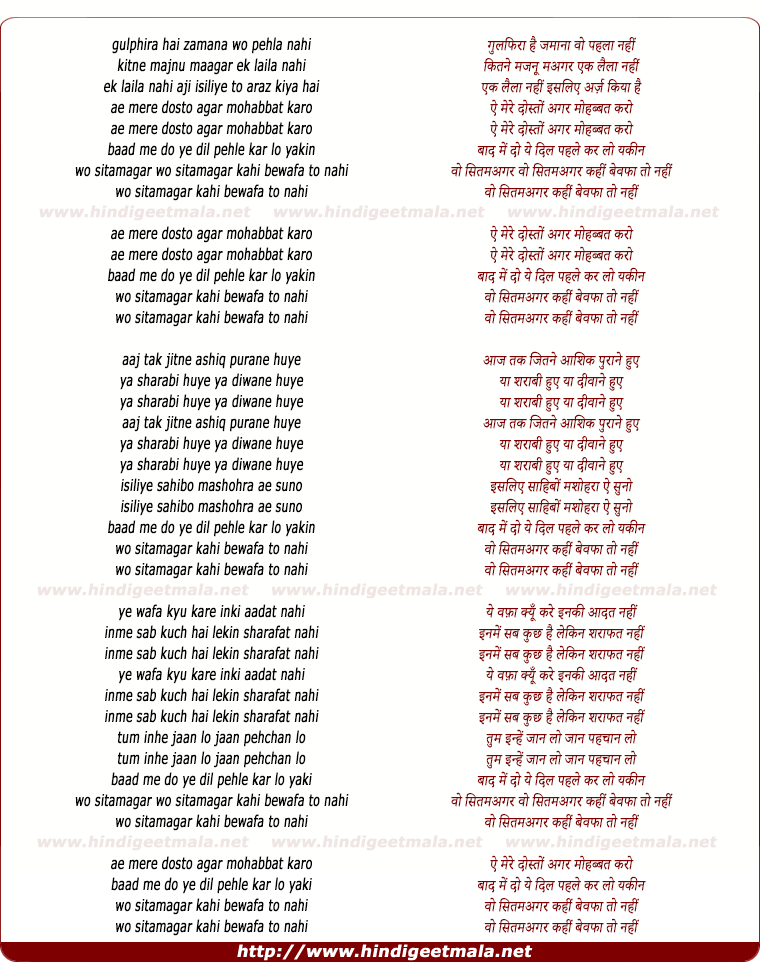 gulphira hai zamana wo pehla nahi
kitne majnu maagar ek laila nahi
ek laila nahi aji isiliye to araz kiya hai
ae mere dosto agar mohabbat karo
ae mere dosto agar mohabbat karo
baad me do ye dil pehle kar lo yakin
wo sitamagar wo sitamagar kahi bewafa to nahi
wo sitamagar kahi bewafa to nahi

www.hindigeetmala.net www.hindigeetmala.net www.hindigeetmala.net

ae mere dosto agar mohabbat karo
ae mere dosto agar mohabbat karo
baad me do ye dil pehle kar lo yakin
wo sitamagar kahi bewafa to nahi
wo sitamagar kahi bewafa to nahi

aaj tak jitne ashiq purane huye
ya sharabi huye ya diwane huye
ya sharabi huye ya diwane huye
aaj tak jitne ashiq purane huye
ya sharabi huye ya diwane huye
ya sharabi huye ya diwane huye
isiliye sahibo mashohra ae suno
isiliye sahibo mashohra ae suno
baad me do ye dil pehle kar lo yakin
wo sitamagar kahi bewafa to nahi
wo sitamagar kahi bewafa to nahi

www.hindigeetmala.net www.hindigeetmala.net www.hindigeetmala.net

ye wafa kyu kare inki aadat nahi
inme sab kuch hai lekin sharafat nahi
inme sab kuch hai lekin sharafat nahi
ye wafa kyu kare inki aadat nahi
inme sab kuch hai lekin sharafat nahi
inme sab kuch hai lekin sharafat nahi
tum inhe jaan lo jaan pehchan lo
tum inhe jaan lo jaan pehchan lo
baad me do ye dil pehle kar lo yaki
wo sitamagar wo sitamagar kahi bewafa to nahi
wo sitamagar kahi bewafa to nahi

www.hindigeetmala.net www.hindigeetmala.net www.hindigeetmala.net

ae mere dosto agar mohabbat karo
baad me do ye dil pehle kar lo yaki
wo sitamagar kahi bewafa to nahi
wo sitamagar kahi bewafa to nahi

गुलफिरा है जमाना वो पहला नहीं
कितने मजनू मअगर एक लैला नहीं
एक लैला नहीं इसलिए अर्ज़ किया है
ऐ मेरे दोस्तों अगर मोहब्बत करो
ऐ मेरे दोस्तों अगर मोहब्बत करो
बाद में दो ये दिल पहले कर लो यकीन
वो सितमअगर वो सितमअगर कहीं बेवफा तो नहीं
वो सितमअगर कहीं बेवफा तो नहीं

ऐ मेरे दोस्तों अगर मोहब्बत करो
ऐ मेरे दोस्तों अगर मोहब्बत करो
बाद में दो ये दिल पहले कर लो यकीन
वो सितमअगर कहीं बेवफा तो नहीं
वो सितमअगर कहीं बेवफा तो नहीं

आज तक जितने आशिक पुराने हुए
या शराबी हुए या दीवाने हुए
या शराबी हुए या दीवाने हुए
आज तक जितने आशिक पुराने हुए
या शराबी हुए या दीवाने हुए
या शराबी हुए या दीवाने हुए
इसलिए साहिबों मशोहरा ऐ सुनो
इसलिए साहिबों मशोहरा ऐ सुनो
बाद में दो ये दिल पहले कर लो यकीन
वो सितमअगर कहीं बेवफा तो नहीं
वो सितमअगर कहीं बेवफा तो नहीं

ये वफ़ा क्यूँ करे इनकी आदत नहीं
इनमें सब कुछ है लेकिन शराफत नहीं
इनमें सब कुछ है लेकिन शराफत नहीं
ये वफ़ा क्यूँ करे इनकी आदत नहीं
इनमें सब कुछ है लेकिन शराफत नहीं
इनमें सब कुछ है लेकिन शराफत नहीं
तुम इन्हें जान लो जान पहचान लो
तुम इन्हें जान लो जान पहचान लो
बाद में दो ये दिल पहले कर लो यकीन
वो सितमअगर वो सितमअगर कहीं बेवफा तो नहीं
वो सितमअगर कहीं बेवफा तो नहीं

ऐ मेरे दोस्तों अगर मोहब्बत करो
बाद में दो ये दिल पहले कर लो यकीन
वो सितमअगर कहीं बेवफा तो नहीं
वो सितमअगर कहीं बेवफा तो नहीं

http://www.hindigeetmala.net